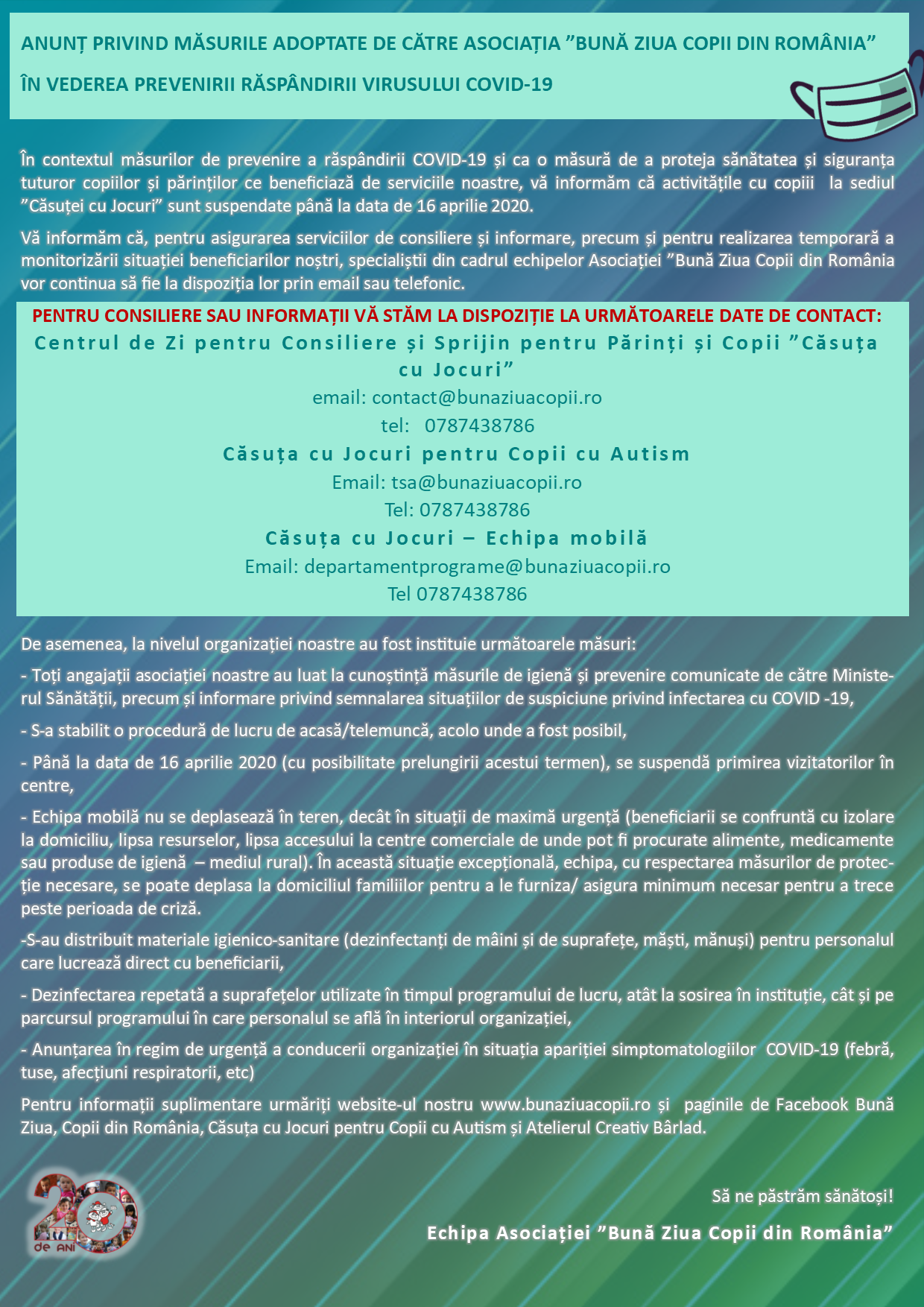 ANUNȚ PRIVIND MĂSURILE ADOPTATE DE CĂTRE ASOCIAȚIA ”BUNĂ ZIUA COPII DIN ROMÂNIA”

ÎN VEDEREA PREVENIRII RĂSPÂNDIRII VIRUSULUI COVID-19

În contextul măsurilor de prevenire a răspândirii COVID-19 și ca o măsură de a proteja sănătatea și siguranța tuturor copiilor și părinților ce beneficiază de serviciile noastre, vă informăm că activitățile cu copiii la sediul ”Căsuței cu Jocuri” sunt suspendate până la data de 16 aprilie 2020.

Vă informăm că, pentru asigurarea serviciilor de consiliere și informare, precum și pentru realizarea temporară a monitorizării situației beneficiarilor noștri, specialiștii din cadrul echipelor Asociației ”Bună Ziua Copii din România vor continua să fie la dispoziția lor prin email sau telefonic.

PENTRU CONSILIERE SAU INFORMAȚII VĂ STĂM LA DISPOZIȚIE LA URMĂTOARELE DATE DE CONTACT:

Centrul de Zi pentru Consiliere și Sprijin pentru Părinți și Copii ”Căsuța cu Jocuri”

email: contact@bunaziuacopii.ro

tel: 0787438786

Căsuța cu Jocuri pentru Copii cu Autism

Email: tsa@bunaziuacopii.ro

Tel: 0787438786

Căsuța cu Jocuri – Echipa mobilă

Email: departamentprograme@bunaziuacopii.ro

Tel 0787438786

De asemenea, la nivelul organizației noastre au fost instituie următoarele măsuri:

- Toți angajații asociației noastre au luat la cunoștință măsurile de igienă și prevenire comunicate de către Ministerul Sănătății, precum și informare privind semnalarea situațiilor de suspiciune privind infectarea cu COVID -19,

- S-a stabilit o procedură de lucru de acasă/telemuncă, acolo unde a fost posibil,

- Până la data de 16 aprilie 2020 (cu posibilitate prelungirii acestui termen), se suspendă primirea vizitatorilor în centre,

- Echipa mobilă nu se deplasează în teren, decât în situații de maximă urgență (beneficiarii se confruntă cu izolare la domiciliu, lipsa resurselor, lipsa accesului la centre comerciale de unde pot fi procurate alimente, medicamente sau produse de igienă – mediul rural). În această situație excepțională, echipa, cu respectarea măsurilor de protecție necesare, se poate deplasa la domiciliul familiilor pentru a le furniza/ asigura minimum necesar pentru a trece peste perioada de criză.

-S-au distribuit materiale igienico-sanitare (dezinfectanți de mâini și de suprafețe, măști, mănuși) pentru personalul care lucrează direct cu beneficiarii,

- Dezinfectarea repetată a suprafețelor utilizate în timpul programului de lucru, atât la sosirea în instituție, cât și pe parcursul programului în care personalul se află în interiorul organizației,

- Anunțarea în regim de urgență a conducerii organizației în situația apariției simptomatologiilor COVID-19 (febră, tuse, afecțiuni respiratorii, etc)

Pentru informații suplimentare urmăriți website-ul nostru www.bunaziuacopii.ro și paginile de Facebook Bună Ziua, Copii din România, Căsuța cu Jocuri pentru Copii cu Autism și Atelierul Creativ Bârlad.

20 de ANI

Să ne păstrăm sănătoși!

Echipa Asociației ”Bună Ziua Copii din România”